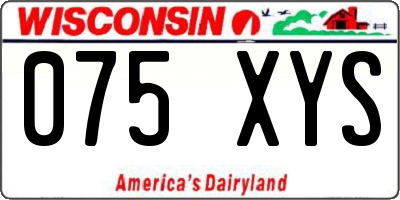 WISCONSIN

075 XYS

America's Dairyland